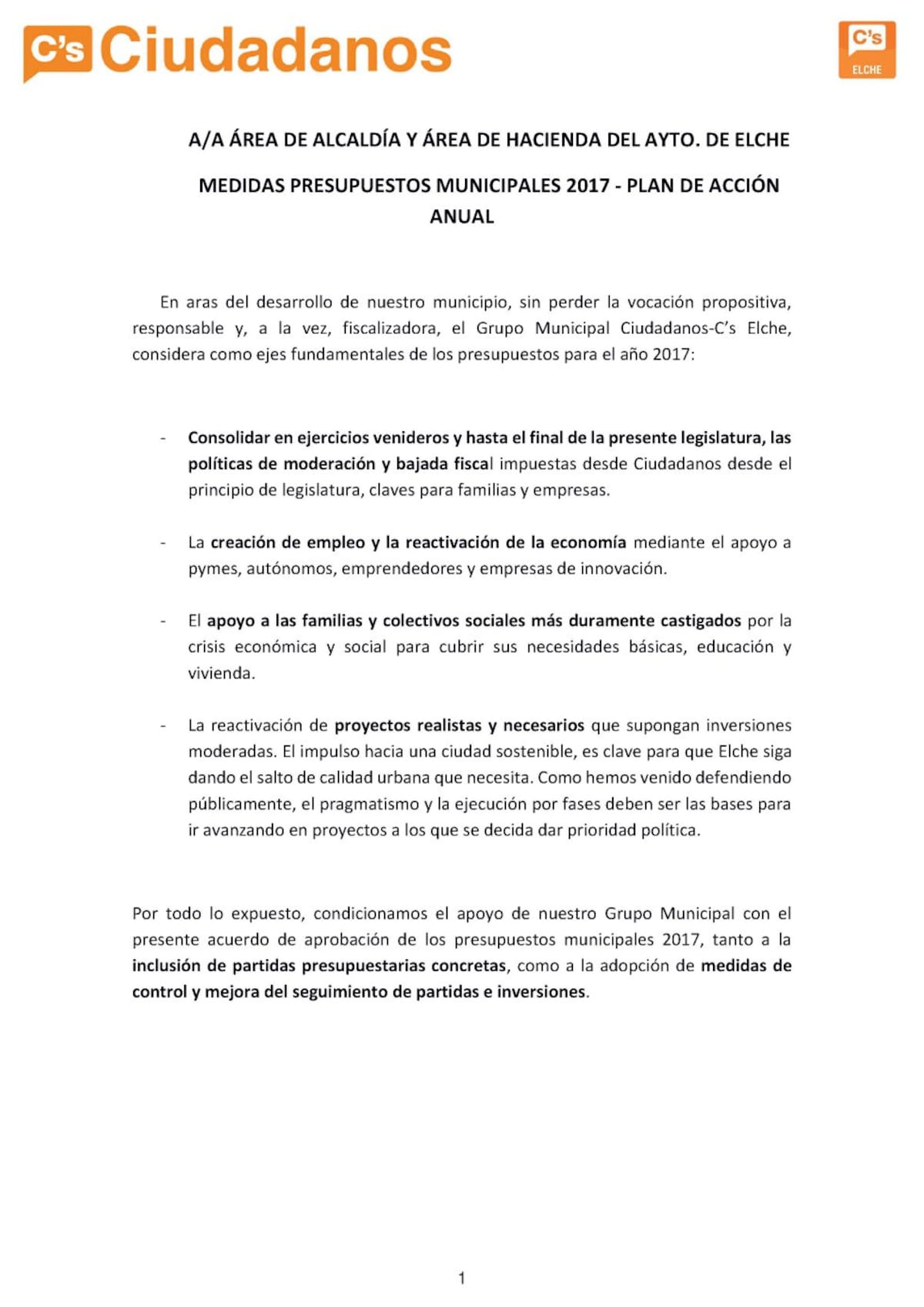 C's Ciudadanos

C's ELCHE

A/A ÁREA DE ALCALDÍA Y ÁREA DE HACIENDA DEL AYTO. DE ELCHE

MEDIDAS PRESUPUESTOS MUNICIPALES 2017 - PLAN DE ACCIÓN ANUAL

En aras del desarrollo de nuestro municipio, sin perder la vocación propositiva, responsable y, a la vez, fiscalizadora, el Grupo Municipal Ciudadanos-C's Elche, considera como ejes fundamentales de los presupuestos para el año 2017:

- Consolidar en ejercicios venideros y hasta el final de la presente legislatura, las políticas de moderación y bajada fiscal impuestas desde Ciudadanos desde el principio de legislatura, claves para familias y empresas.

- La creación de empleo y la reactivación de la economía mediante el apoyo a pymes, autónomos, emprendedores y empresas de innovación.

- El apoyo a las familias y colectivos sociales más duramente castigados por la crisis económica y social para cubrir sus necesidades básicas, educación y vivienda.

- La reactivación de proyectos realistas y necesarios que supongan inversiones moderadas. El impulso hacia una ciudad sostenible, es clave para que Elche siga dando el salto de calidad urbana que necesita. Como hemos venido defendiendo públicamente, el pragmatismo y la ejecución por fases deben ser las bases para ir avanzando en proyectos a los que se decida dar prioridad política.

Por todo lo expuesto, condicionamos el apoyo de nuestro Grupo Municipal con el presente acuerdo de aprobación de los presupuestos municipales 2017, tanto a la inclusión de partidas presupuestarias concretas, como a la adopción de medidas de control y mejora del seguimiento de partidas e inversiones.

1